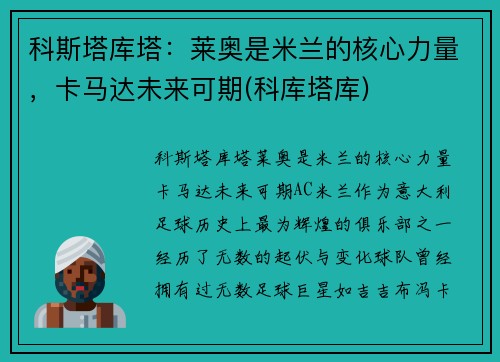 科斯塔库塔：莱奥是米兰的核心力量，卡马达未来可期(科库塔库)

科斯塔库塔莱奥是米兰的核心力量卡马达未来可期AC米兰作为意大利足球历史上最为辉煌的俱乐部之一经历了无数的起伏与变化球队曾经拥有过无数足球巨星如吉吉布冯卡